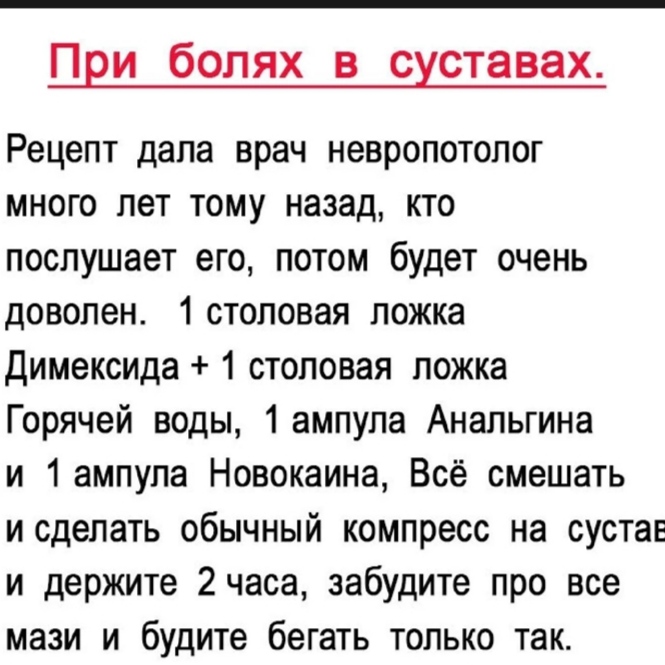 При болях в суставах.

Рецепт дала врач невропотолог много лет тому назад, кто послушает его, потом будет очень доволен. 1 столовая ложка Димексида + 1 столовая ложка Горячей воды, 1 ампула Анальгина и 1 ампула Новокаина, Всё смешать и сделать обычный компресс на сустав и держите 2 часа, забудите про все мази и будите бегать только так.